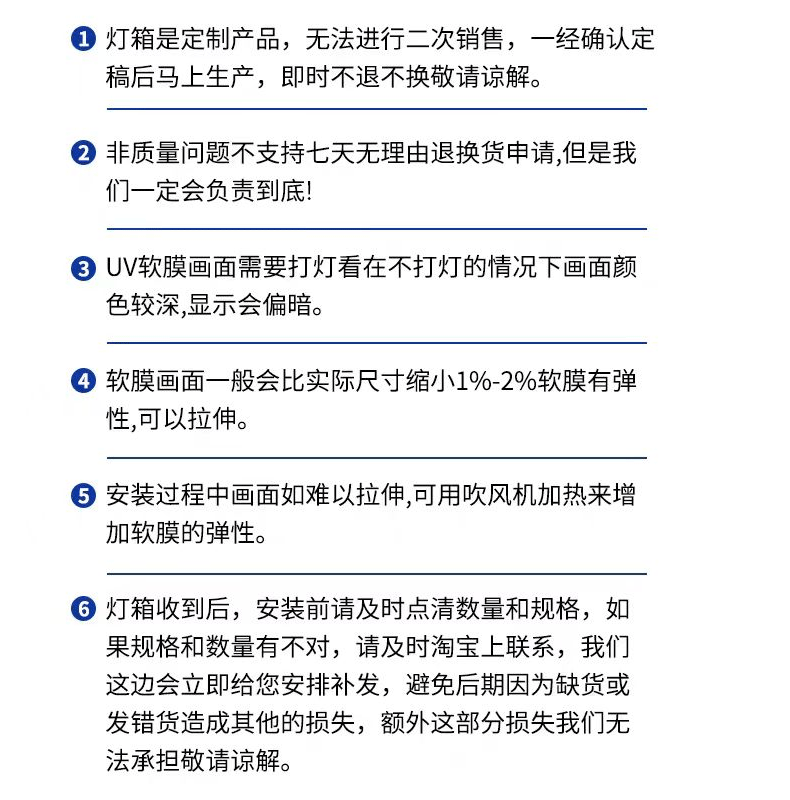 ❶ 灯箱是定制产品，无法进行二次销售，一经确认定稿后马上生产，即时不退不换敬请谅解。

❷ 非质量问题不支持七天无理由退换货申请,但是我们一定会负责到底!

❸ UV软膜画面需要打灯看在不打灯的情况下画面颜色较深,显示会偏暗。

❹ 软膜画面一般会比实际尺寸缩小1%-2%软膜有弹性,可以拉伸。

❺ 安装过程中画面如难以拉伸,可用吹风机加热来增加软膜的弹性。

❻ 灯箱收到后，安装前请及时点清数量和规格，如果规格和数量有不对，请及时淘宝上联系，我们这边会立即给您安排补发，避免后期因为缺货或发错货造成其他的损失，额外这部分损失我们无法承担敬请谅解。